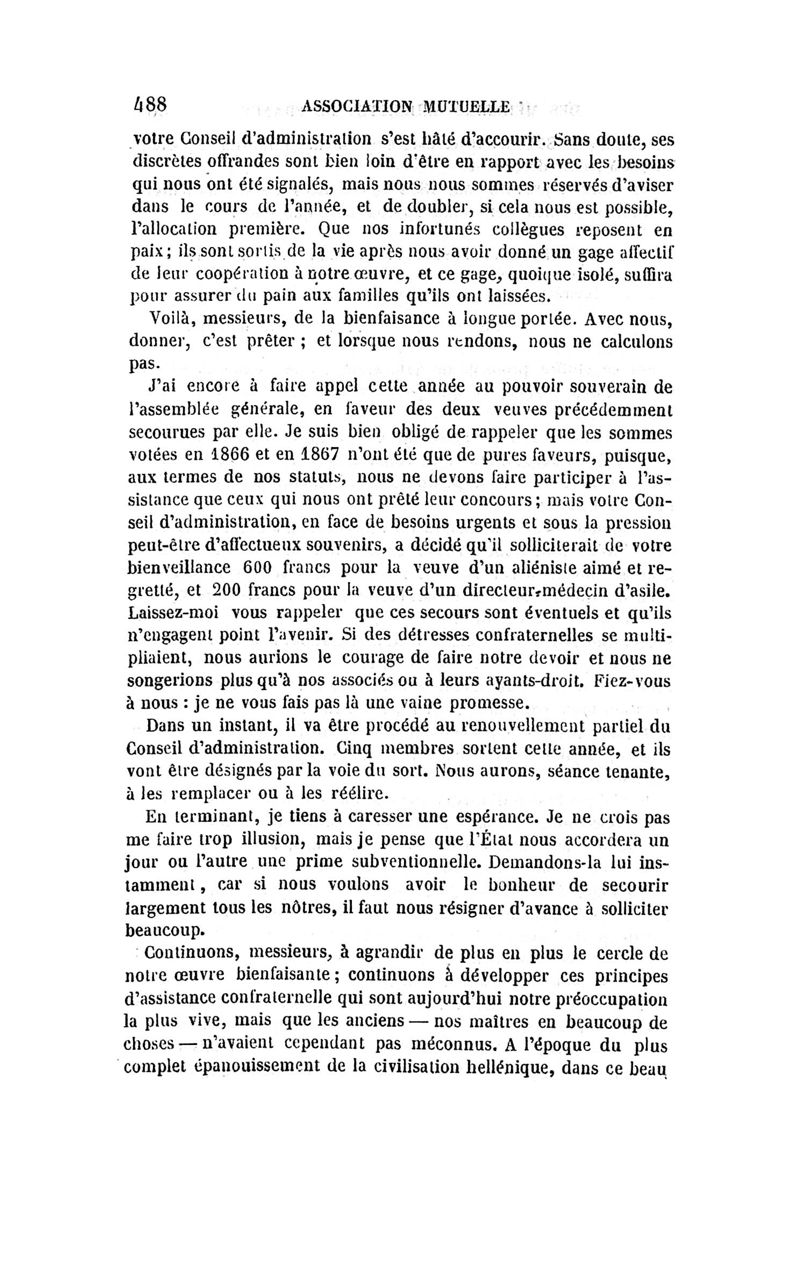 488 ASSOCIATION MUTUELLE

votre Conseil d'administration s'est hâté d'accourir. Sans doute, ses discrètes offrandes sont bien loin d'être en rapport avec les besoins qui nous ont été signalés, mais nous nous sommes réservés d'aviser dans le cours de l'année, et de doubler, si cela nous est possible, l'allocation première. Que nos infortunés collègues reposent en paix; ils sont sortis de la vie après nous avoir donné un gage affectif de leur coopération à notre œuvre, et ce gage, quoique isolé, suffira pour assurer du pain aux familles qu'ils ont laissées.

Voilà, messieurs, de la bienfaisance à longue portée. Avec nous, donner, c'est prêter ; et lorsque nous rendons, nous ne calculons pas.

J'ai encore à faire appel cette année au pouvoir souverain de l'assemblée générale, en faveur des deux veuves précédemment secourues par elle. Je suis bien obligé de rappeler que les sommes votées en 1866 et en 1867 n'ont été que de pures faveurs, puisque, aux termes de nos statuts, nous ne devons faire participer à l'assistance que ceux qui nous ont prêté leur concours; mais votre Conseil d'administration, en face de besoins urgents et sous la pression peut-être d'affectueux souvenirs, a décidé qu'il solliciterait de votre bienveillance 600 francs pour la veuve d'un aliéniste aimé et regretté, et 200 francs pour la veuve d'un directeur-médecin d'asile. Laissez-moi vous rappeler que ces secours sont éventuels et qu'ils n'engagent point l'avenir. Si des détresses confraternelles se multipliaient, nous aurions le courage de faire notre devoir et nous ne songerions plus qu'à nos associés ou à leurs ayants-droit. Fiez-vous à nous : je ne vous fais pas là une vaine promesse.

Dans un instant, il va être procédé au renouvellement partiel du Conseil d'administration. Cinq membres sortent cette année, et ils vont être désignés par la voie du sort. Nous aurons, séance tenante, à les remplacer ou à les réélire.

En terminant, je tiens à caresser une espérance. Je ne crois pas me faire trop illusion, mais je pense que l'État nous accordera un jour ou l'autre une prime subventionnelle. Demandons-la lui instamment, car si nous voulons avoir le bonheur de secourir largement tous les nôtres, il faut nous résigner d'avance à solliciter beaucoup.

Continuons, messieurs, à agrandir de plus en plus le cercle de notre œuvre bienfaisante; continuons à développer ces principes d'assistance confraternelle qui sont aujourd'hui notre préoccupation la plus vive, mais que les anciens — nos maîtres en beaucoup de choses — n'avaient cependant pas méconnus. A l'époque du plus complet épanouissement de la civilisation hellénique, dans ce beau